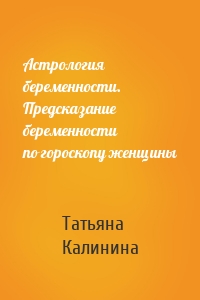 Астрология беременности. Предсказание беременности по гороскопу женщины

Татьяна Калинина